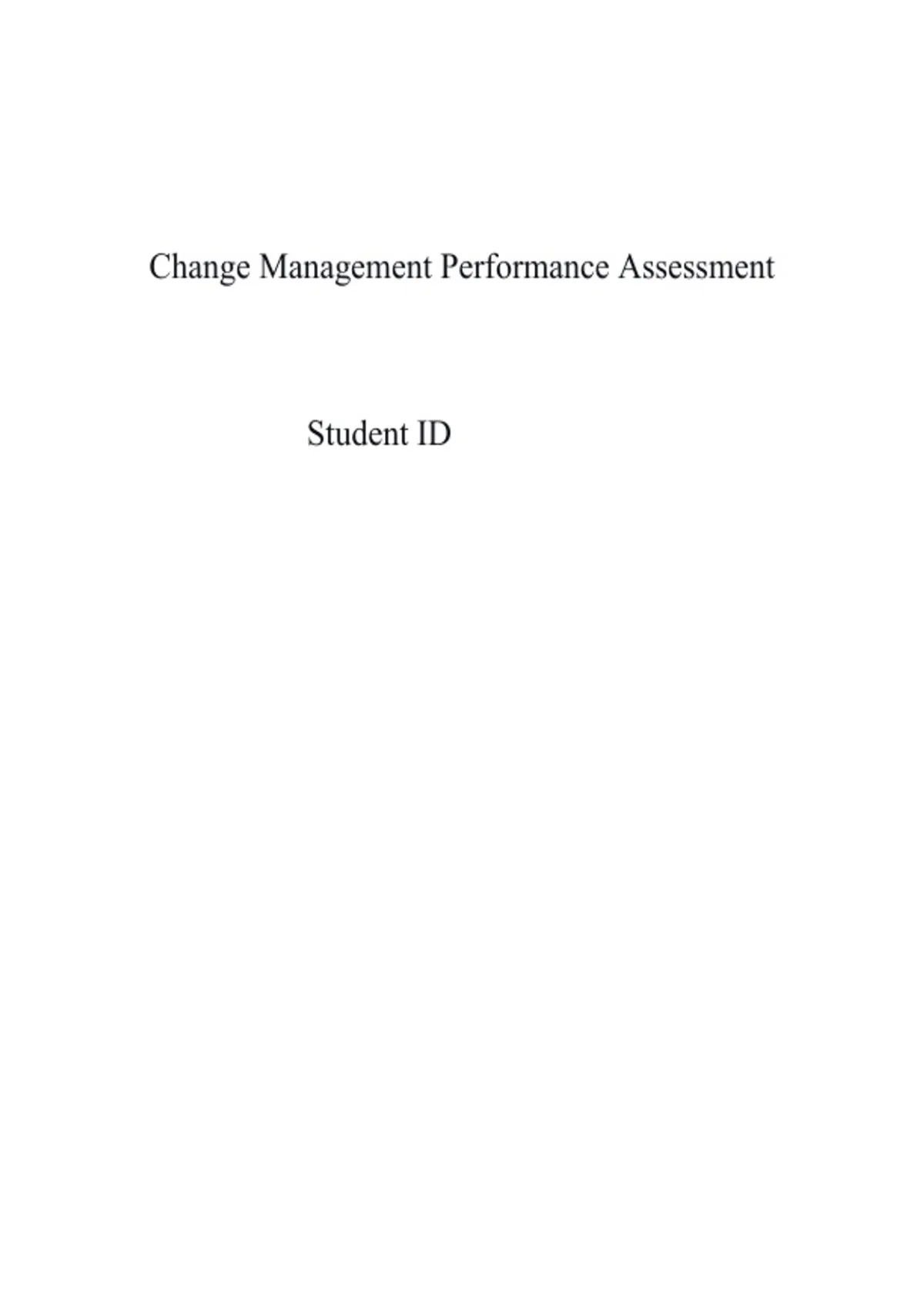 Change Management Performance Assessment

Student ID